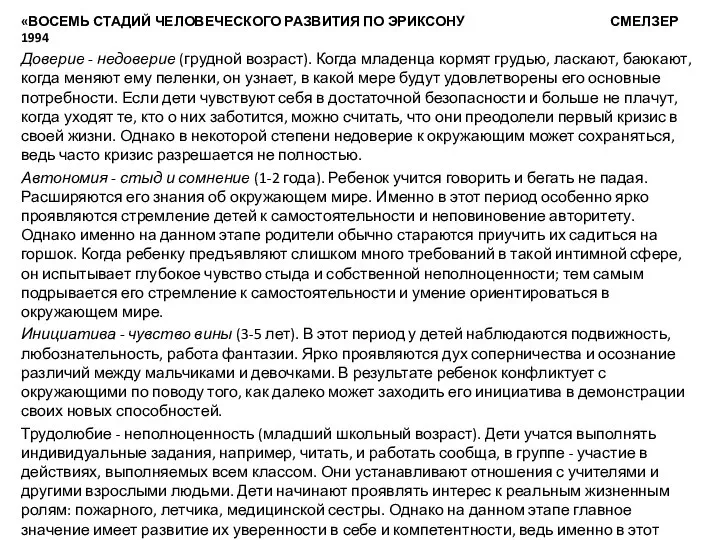 «ВОСЕМЬ СТАДИЙ ЧЕЛОВЕЧЕСКОГО РАЗВИТИЯ ПО ЭРИКСОНУ СМЕЛЗЕР 1994

Доверие - недоверие (грудной возраст). Когда младенца кормят грудью, ласкают, баюкают, когда меняют ему пеленки, он узнает, в какой мере будут удовлетворены его основные потребности. Если дети чувствуют себя в достаточной безопасности и больше не плачут, когда уходят те, кто о них заботится, можно считать, что они преодолели первый кризис в своей жизни. Однако в некоторой степени недоверие к окружающим может сохраняться, ведь часто кризис разрешается не полностью.

Автономия - стыд и сомнение (1-2 года). Ребенок учится говорить и бегать не падая. Расширяются его знания об окружающем мире. Именно в этот период особенно ярко проявляются стремление детей к самостоятельности и неповиновение авторитету. Однако именно на данном этапе родители обычно стараются приучить их садиться на горшок. Когда ребенку предъявляют слишком много требований в такой интимной сфере, он испытывает глубокое чувство стыда и собственной неполноценности; тем самым подрывается его стремление к самостоятельности и умение ориентироваться в окружающем мире.

Инициатива - чувство вины (3-5 лет). В этот период у детей наблюдаются подвижность, любознательность, работа фантазии. Ярко проявляются дух соперничества и осознание различий между мальчиками и девочками. В результате ребенок конфликтует с окружающими по поводу того, как далеко может заходить его инициатива в демонстрации своих новых способностей.

Трудолюбие - неполноценность (младший школьный возраст). Дети учатся выполнять индивидуальные задания, например, читать, и работать сообща, в группе - участие в действиях, выполняемых всем классом. Они устанавливают отношения с учителями и другими взрослыми людьми. Дети начинают проявлять интерес к реальным жизненным ролям: пожарного, летчика, медицинской сестры. Однако на данном этапе главное значение имеет развитие их уверенности в себе и компетентности, ведь именно в этот